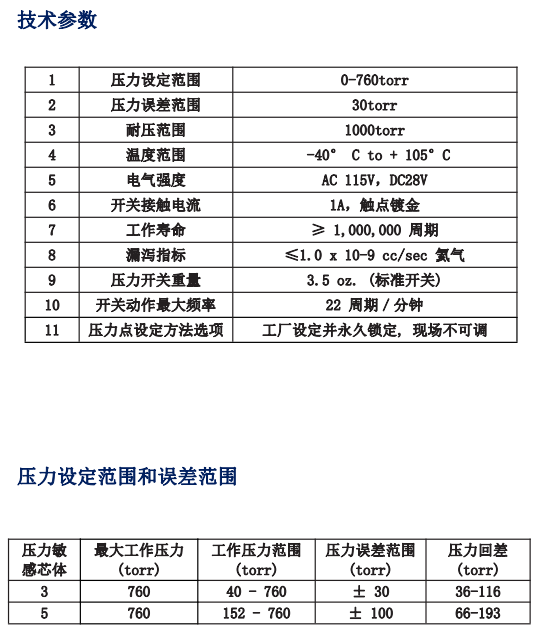 技术参数

| 1 | 压力设定范围 | 0-760torr |
|---|---|---|
| 2 | 压力误差范围 | 30torr |
| 3 | 耐压范围 | 1000torr |
| 4 | 温度范围 | -40° C to + 105° C |
| 5 | 电气强度 | AC 115V, DC28V |
| 6 | 开关接触电流 | 1A, 触点镀金 |
| 7 | 工作寿命 | ≥ 1,000,000 周期 |
| 8 | 漏泻指标 | ≤1.0 x 10-9 cc/sec 氦气 |
| 9 | 压力开关重量 | 3.5 oz. (标准开关) |
| 10 | 开关动作最大频率 | 22 周期 / 分钟 |
| 11 | 压力点设定方法选项 | 工厂设定并永久锁定, 现场不可调 |

压力设定范围和误差范围

| 压力敏感芯体 | 最大工作压力 (torr) | 工作压力范围 (torr) | 压力误差范围 (torr) | 压力回差 (torr) |
|---|---|---|---|---|
| 3 | 760 | 40 - 760 | ± 30 | 36-116 |
| 5 | 760 | 152 - 760 | ± 100 | 66-193 |